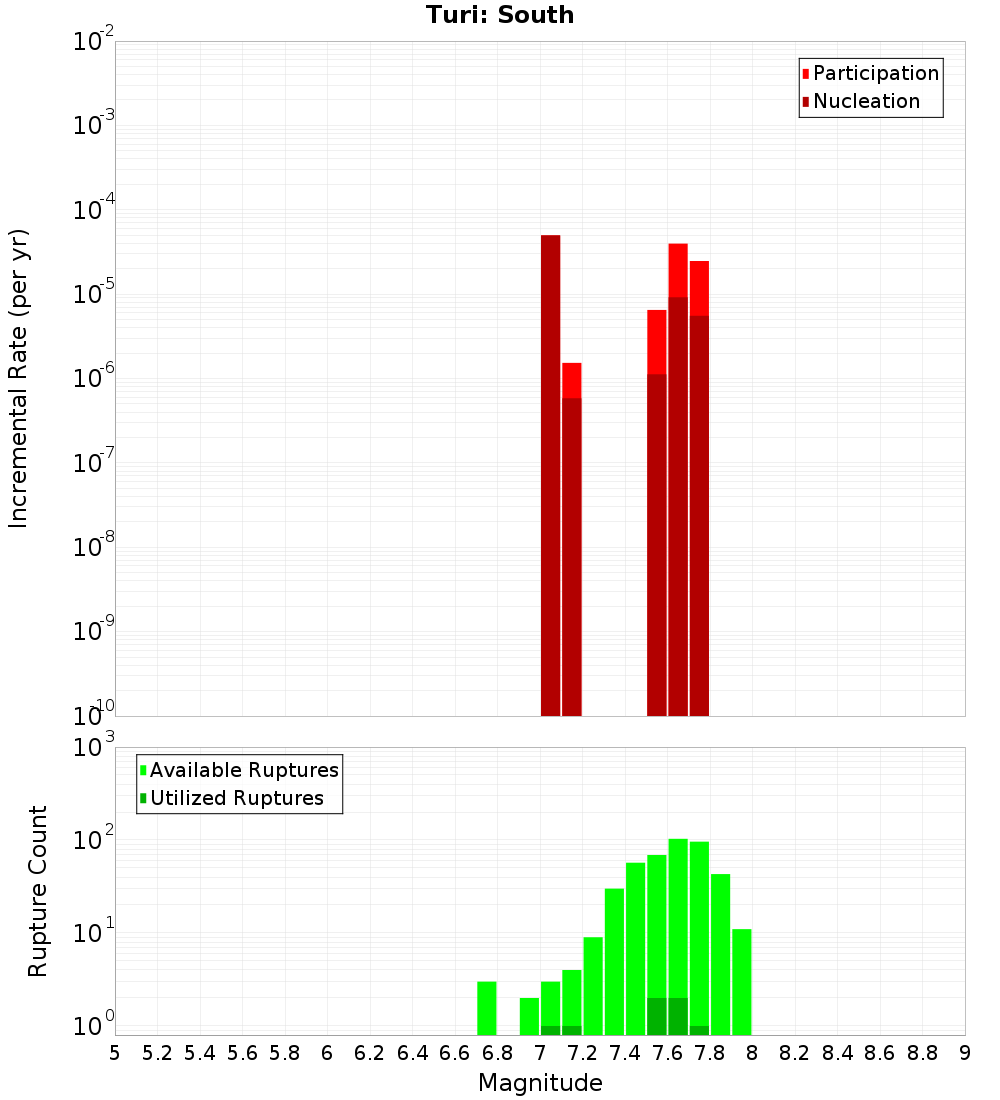 Turi: South

Participation
Nucleation

Incremental Rate (per yr)

$10^{-2}$
$10^{-3}$
$10^{-4}$
$10^{-5}$
$10^{-6}$
$10^{-7}$
$10^{-8}$
$10^{-9}$
$10^{-10}$

Available Ruptures
Utilized Ruptures

Rupture Count

$10^{3}$
$10^{2}$
$10^{1}$
$10^{0}$

5 5.2 5.4 5.6 5.8 6 6.2 6.4 6.6 6.8 7 7.2 7.4 7.6 7.8 8 8.2 8.4 8.6 8.8 9

Magnitude